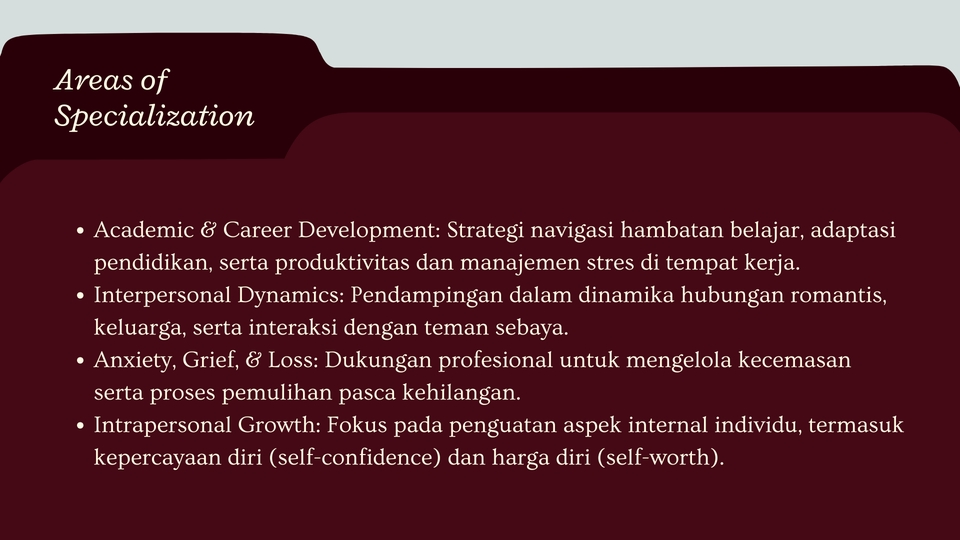 Areas of Specialization

• Academic & Career Development: Strategi navigasi hambatan belajar, adaptasi pendidikan, serta produktivitas dan manajemen stres di tempat kerja.
• Interpersonal Dynamics: Pendampingan dalam dinamika hubungan romantis, keluarga, serta interaksi dengan teman sebaya.
• Anxiety, Grief, & Loss: Dukungan profesional untuk mengelola kecemasan serta proses pemulihan pasca kehilangan.
• Intrapersonal Growth: Fokus pada penguatan aspek internal individu, termasuk kepercayaan diri (self-confidence) dan harga diri (self-worth).